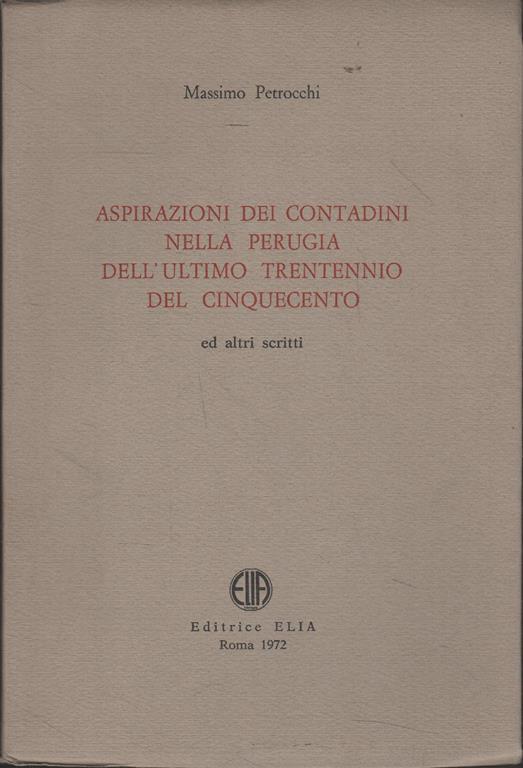 Massimo Petrocchi

ASPIRAZIONI DEI CONTADINI
NELLA PERUGIA
DELL'ULTIMO TRENTENNIO
DEL CINQUECENTO

ed altri scritti

ELIA

Editrice ELIA
Roma 1972